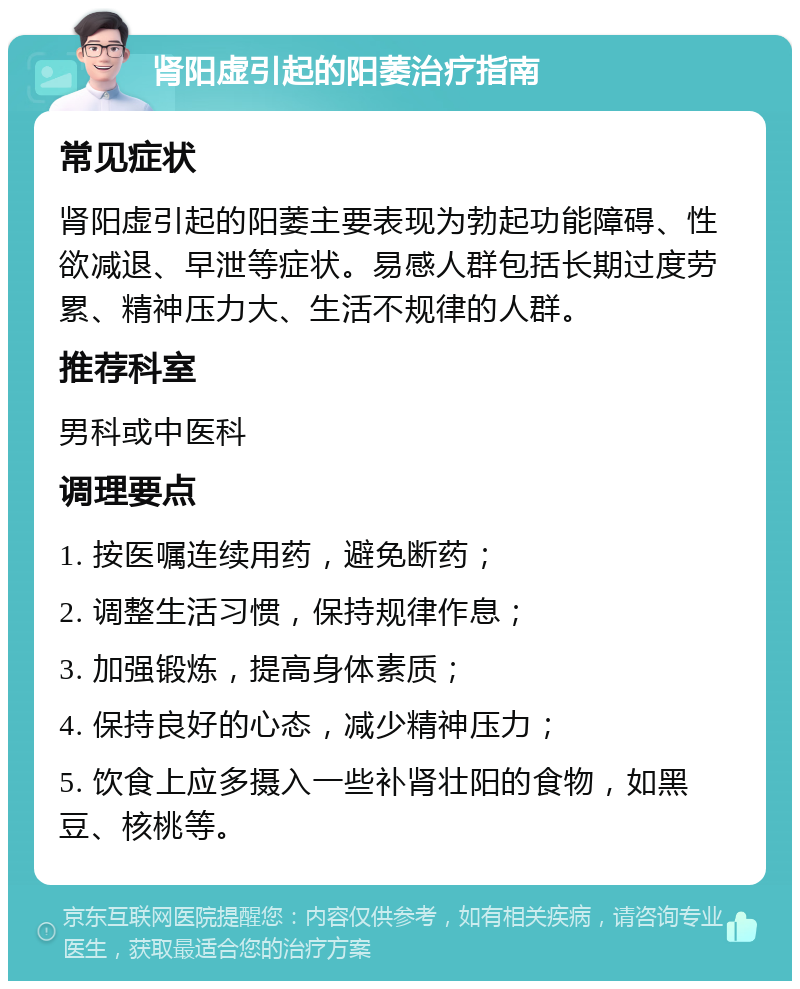 肾阳虚引起的阳萎治疗指南

常见症状

肾阳虚引起的阳萎主要表现为勃起功能障碍、性欲减退、早泄等症状。易感人群包括长期过度劳累、精神压力大、生活不规律的人群。

推荐科室

男科或中医科

调理要点

1. 按医嘱连续用药，避免断药；

2. 调整生活习惯，保持规律作息；

3. 加强锻炼，提高身体素质；

4. 保持良好的心态，减少精神压力；

5. 饮食上应多摄入一些补肾壮阳的食物，如黑豆、核桃等。

京东互联网医院提醒您：内容仅供参考，如有相关疾病，请咨询专业医生，获取最适合您的治疗方案